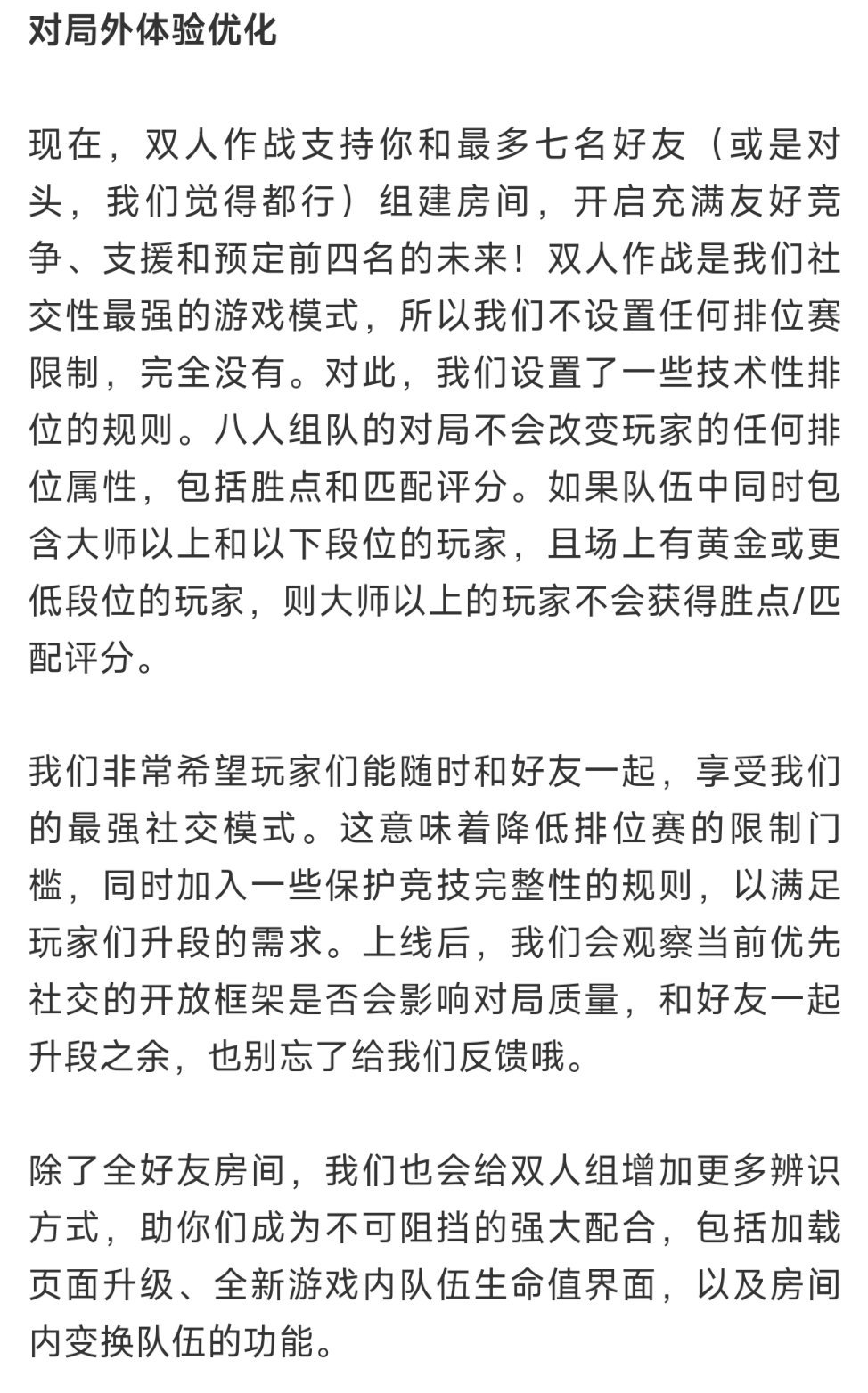 对局外体验优化

现在，双人作战支持你和最多七名好友（或是对头，我们觉得都行）组建房间，开启充满友好竞争、支援和预定前四名的未来！双人作战是我们社交性最强的游戏模式，所以我们不设置任何排位赛限制，完全没有。对此，我们设置了一些技术性排位的规则。八人组队的对局不会改变玩家的任何排位属性，包括胜点和匹配评分。如果队伍中同时包含大师以上和以下段位的玩家，且场上有黄金或更低段位的玩家，则大师以上的玩家不会获得胜点/匹配评分。

我们非常希望玩家们能随时和好友一起，享受我们的最强社交模式。这意味着降低排位赛的限制门槛，同时加入一些保护竞技完整性的规则，以满足玩家们升段的需求。上线后，我们会观察当前优先社交的开放框架是否会影响对局质量，和好友一起升段之余，也别忘了给我们反馈哦。

除了全好友房间，我们也会给双人组增加更多辨识方式，助你们成为不可阻挡的强大配合，包括加载页面升级、全新游戏内队伍生命值界面，以及房间内变换队伍的功能。